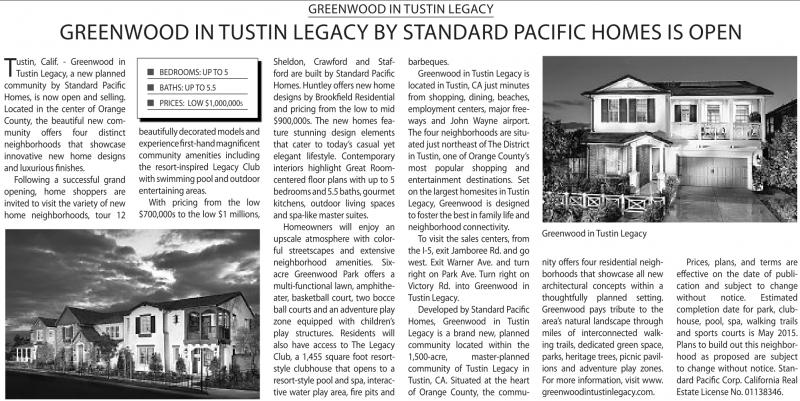 GREENWOOD IN TUSTIN LEGACY

GREENWOOD IN TUSTIN LEGACY BY STANDARD PACIFIC HOMES IS OPEN

Tustin, Calif. - Greenwood in Tustin Legacy, a new planned community by Standard Pacific Homes, is now open and selling. Located in the center of Orange County, the beautiful new community offers four distinct neighborhoods that showcase innovative new home designs and luxurious finishes.

Following a successful grand opening, home shoppers are invited to visit the variety of new home neighborhoods, tour 12

BEDROOMS: UP TO 5
BATHS: UP TO 5.5
PRICES: LOW $1,000,000s

beautifully decorated models and experience first-hand magnificent community amenities including the resort-inspired Legacy Club with swimming pool and outdoor entertaining areas.

With pricing from the low $700,000s to the low $1 millions,

Sheldon, Crawford and Stafford are built by Standard Pacific Homes. Huntley offers new home designs by Brookfield Residential and pricing from the low to mid $900,000s. The new homes feature stunning design elements that cater to today's casual yet elegant lifestyle. Contemporary interiors highlight Great Room-centered floor plans with up to 5 bedrooms and 5.5 baths, gourmet kitchens, outdoor living spaces and spa-like master suites.

Homeowners will enjoy an upscale atmosphere with colorful streetscapes and extensive neighborhood amenities. Six-acre Greenwood Park offers a multi-functional lawn, amphitheater, basketball court, two bocce ball courts and an adventure play zone equipped with children's play structures. Residents will also have access to The Legacy Club, a 1,455 square foot resort-style clubhouse that opens to a resort-style pool and spa, interactive water play area, fire pits and barbeques.

Greenwood in Tustin Legacy is located in Tustin, CA just minutes from shopping, dining, beaches, employment centers, major freeways and John Wayne airport. The four neighborhoods are situated just northeast of The District in Tustin, one of Orange County's most popular shopping and entertainment destinations. Set on the largest homesites in Tustin Legacy, Greenwood is designed to foster the best in family life and neighborhood connectivity.

To visit the sales centers, from the I-5, exit Jamboree Rd. and go west. Exit Warner Ave. and turn right on Park Ave. Turn right on Victory Rd. into Greenwood in Tustin Legacy.

Developed by Standard Pacific Homes, Greenwood in Tustin Legacy is a brand new, planned community located within the 1,500-acre, master-planned community of Tustin Legacy in Tustin, CA. Situated at the heart of Orange County, the community offers four residential neighborhoods that showcase all new architectural concepts within a thoughtfully planned setting. Greenwood pays tribute to the area's natural landscape through miles of interconnected walking trails, dedicated green space, parks, heritage trees, picnic pavilions and adventure play zones. For more information, visit www.greenwoodintustinlegacy.com.

Greenwood in Tustin Legacy

Prices, plans, and terms are effective on the date of publication and subject to change without notice. Estimated completion date for park, clubhouse, pool, spa, walking trails and sports courts is May 2015. Plans to build out this neighborhood as proposed are subject to change without notice. Standard Pacific Corp. California Real Estate License No. 01138346.